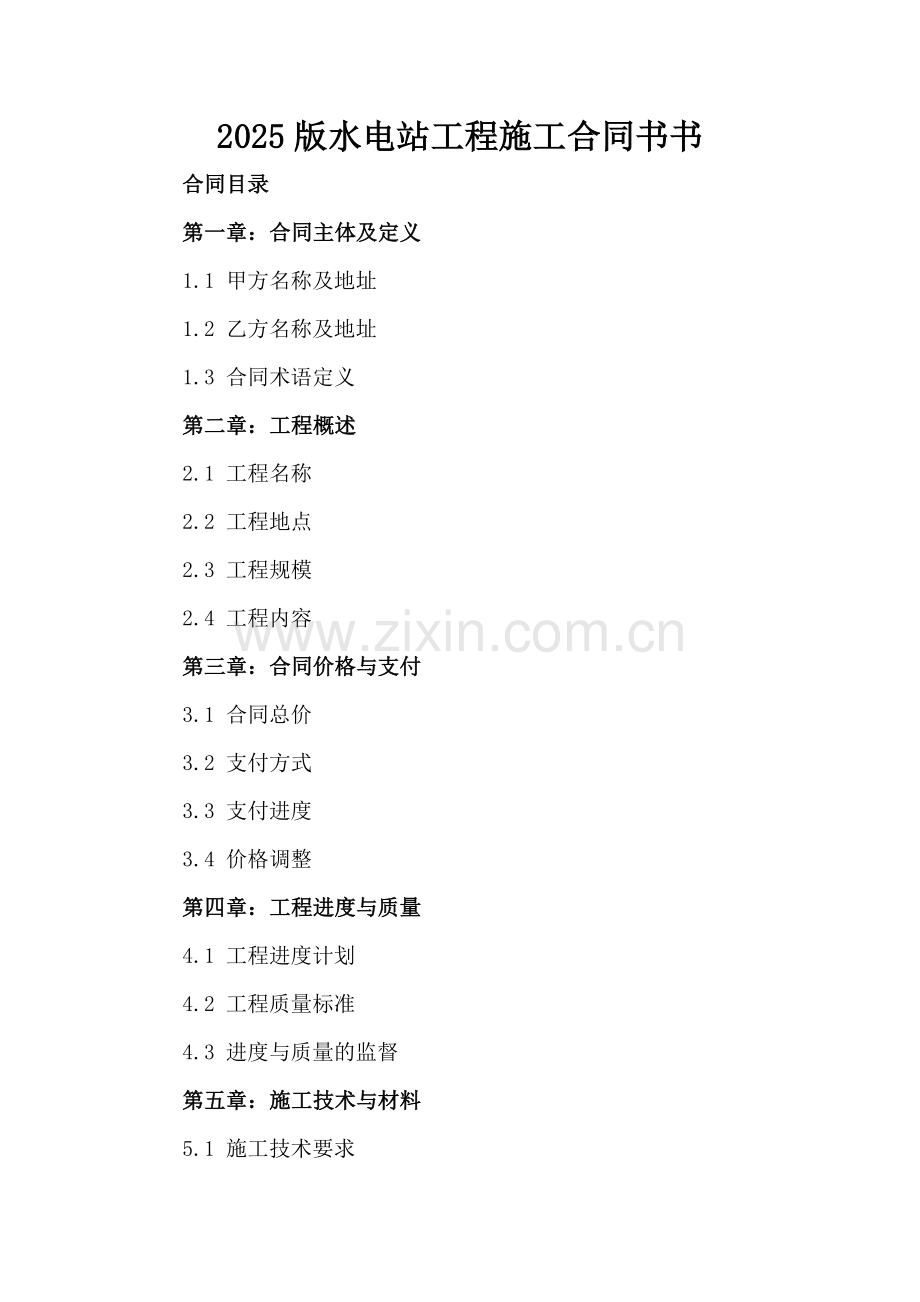 2025版水电站工程施工合同书书

合同目录

第一章：合同主体及定义

1.1 甲方名称及地址

1.2 乙方名称及地址

1.3 合同术语定义

第二章：工程概述

2.1 工程名称

2.2 工程地点

2.3 工程规模

2.4 工程内容

www.zixin.com.cn

第三章：合同价格与支付

3.1 合同总价

3.2 支付方式

3.3 支付进度

3.4 价格调整

第四章：工程进度与质量

4.1 工程进度计划

4.2 工程质量标准

4.3 进度与质量的监督

第五章：施工技术与材料

5.1 施工技术要求